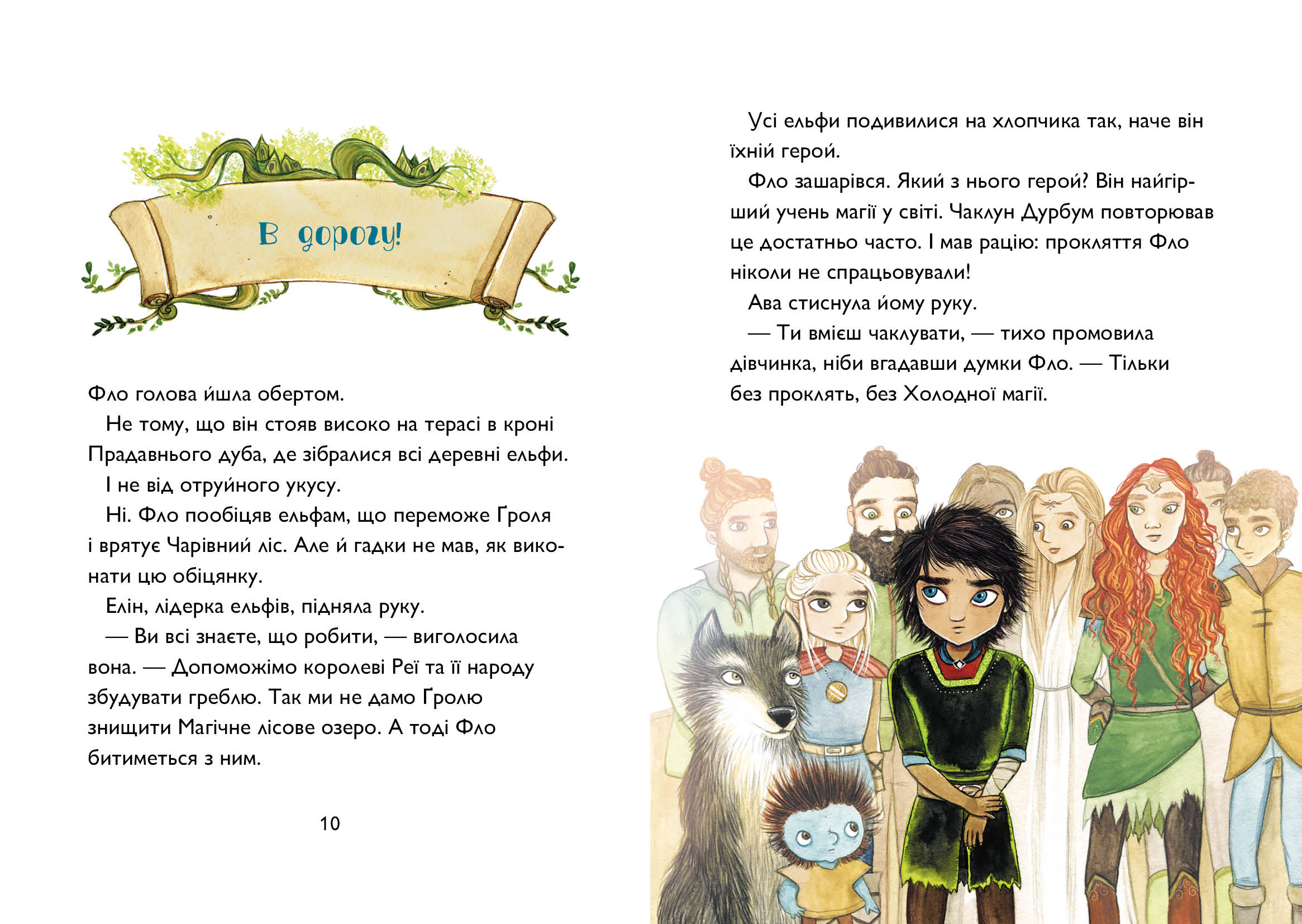 В дорогу!

Фло голова йшла обертом.

Не тому, що він стояв високо на терасі в кроні Прадавнього дуба, де зібралися всі деревні ельфи.

І не від отруйного укусу.

Ні. Фло пообіцяв ельфам, що переможе Ґроля і врятує Чарівний ліс. Але й гадки не мав, як виконати цю обіцянку.

Елін, лідерка ельфів, підняла руку.

— Ви всі знаєте, що робити, — виголосила вона. — Допоможімо королеві Реї та її народу збудувати греблю. Так ми не дамо Ґролю знищити Магічне лісове озеро. А тоді Фло битиметься з ним.

10

Усі ельфи подивилися на хлопчика так, наче він їхній герой.

Фло зашарівся. Який з нього герой? Він найгірший учень магії у світі. Чаклун Дурбум повторював це достатньо часто. І мав рацію: прокляття Фло ніколи не спрацьовували!

Ава стиснула йому руку.

— Ти вмієш чаклувати, — тихо промовила дівчинка, ніби вгадавши думки Фло. — Тільки без проклять, без Холодної магії.